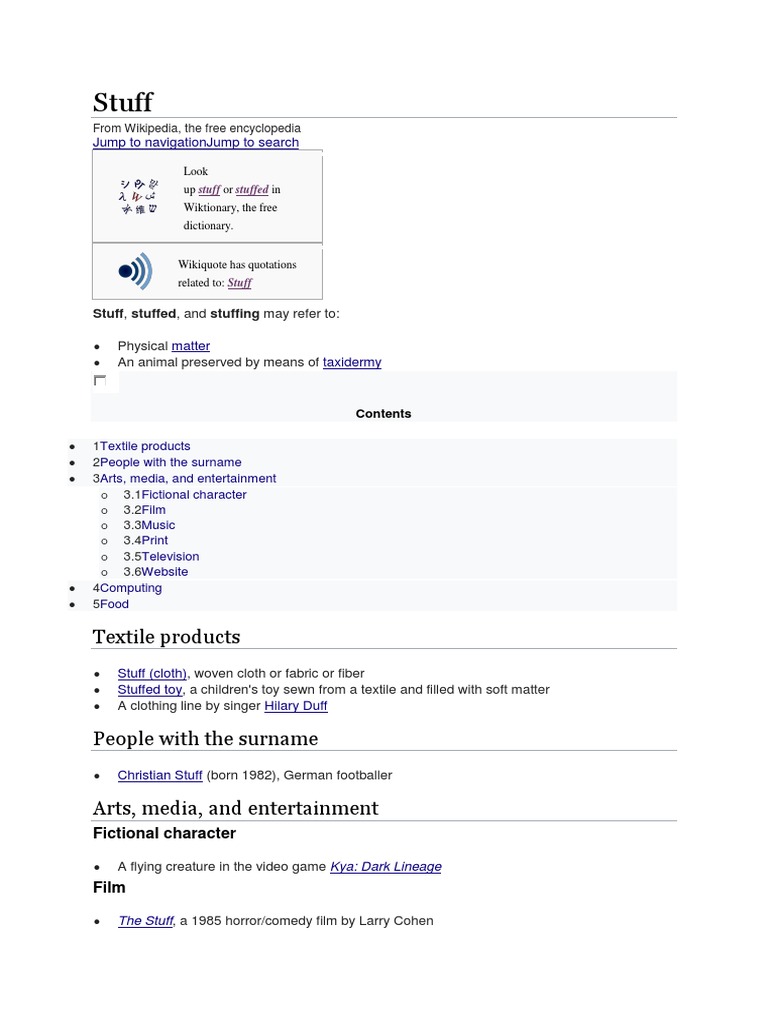 Stuff

From Wikipedia, the free encyclopedia
Jump to navigationJump to search

Look up stuff or stuffed in Wiktionary, the free dictionary.

Wikiquote has quotations related to: Stuff

Stuff, stuffed, and stuffing may refer to:

- Physical matter
- An animal preserved by means of taxidermy

Contents

- 1Textile products
- 2People with the surname
- 3Arts, media, and entertainment
  - 3.1Fictional character
  - 3.2Film
  - 3.3Music
  - 3.4Print
  - 3.5Television
  - 3.6Website
- 4Computing
- 5Food

Textile products

- Stuff (cloth), woven cloth or fabric or fiber
- Stuffed toy, a children's toy sewn from a textile and filled with soft matter
- A clothing line by singer Hilary Duff

People with the surname

- Christian Stuff (born 1982), German footballer

Arts, media, and entertainment

Fictional character

- A flying creature in the video game Kya: Dark Lineage

Film

- The Stuff, a 1985 horror/comedy film by Larry Cohen